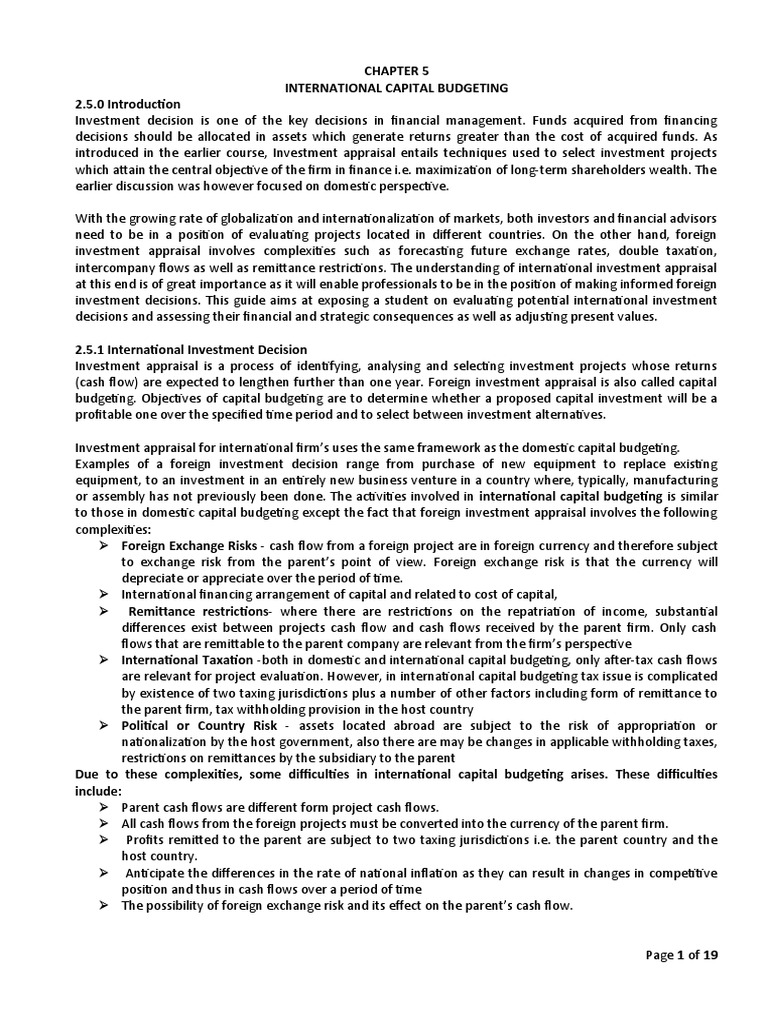 CHAPTER 5
INTERNATIONAL CAPITAL BUDGETING

2.5.0 Introduction
Investment decision is one of the key decisions in financial management. Funds acquired from financing decisions should be allocated in assets which generate returns greater than the cost of acquired funds. As introduced in the earlier course, Investment appraisal entails techniques used to select investment projects which attain the central objective of the firm in finance i.e. maximization of long-term shareholders wealth. The earlier discussion was however focused on domestic perspective.

With the growing rate of globalization and internationalization of markets, both investors and financial advisors need to be in a position of evaluating projects located in different countries. On the other hand, foreign investment appraisal involves complexities such as forecasting future exchange rates, double taxation, intercompany flows as well as remittance restrictions. The understanding of international investment appraisal at this end is of great importance as it will enable professionals to be in the position of making informed foreign investment decisions. This guide aims at exposing a student on evaluating potential international investment decisions and assessing their financial and strategic consequences as well as adjusting present values.

2.5.1 International Investment Decision
Investment appraisal is a process of identifying, analysing and selecting investment projects whose returns (cash flow) are expected to lengthen further than one year. Foreign investment appraisal is also called capital budgeting. Objectives of capital budgeting are to determine whether a proposed capital investment will be a profitable one over the specified time period and to select between investment alternatives.

Investment appraisal for international firm's uses the same framework as the domestic capital budgeting. Examples of a foreign investment decision range from purchase of new equipment to replace existing equipment, to an investment in an entirely new business venture in a country where, typically, manufacturing or assembly has not previously been done. The activities involved in international capital budgeting is similar to those in domestic capital budgeting except the fact that foreign investment appraisal involves the following complexities:
➢ Foreign Exchange Risks - cash flow from a foreign project are in foreign currency and therefore subject to exchange risk from the parent's point of view. Foreign exchange risk is that the currency will depreciate or appreciate over the period of time.
➢ International financing arrangement of capital and related to cost of capital,
➢ Remittance restrictions- where there are restrictions on the repatriation of income, substantial differences exist between projects cash flow and cash flows received by the parent firm. Only cash flows that are remittable to the parent company are relevant from the firm's perspective
➢ International Taxation -both in domestic and international capital budgeting, only after-tax cash flows are relevant for project evaluation. However, in international capital budgeting tax issue is complicated by existence of two taxing jurisdictions plus a number of other factors including form of remittance to the parent firm, tax withholding provision in the host country
➢ Political or Country Risk - assets located abroad are subject to the risk of appropriation or nationalization by the host government, also there are may be changes in applicable withholding taxes, restrictions on remittances by the subsidiary to the parent
Due to these complexities, some difficulties in international capital budgeting arises. These difficulties include:
➢ Parent cash flows are different form project cash flows.
➢ All cash flows from the foreign projects must be converted into the currency of the parent firm.
➢ Profits remitted to the parent are subject to two taxing jurisdictions i.e. the parent country and the host country.
➢ Anticipate the differences in the rate of national inflation as they can result in changes in competitive position and thus in cash flows over a period of time
➢ The possibility of foreign exchange risk and its effect on the parent's cash flow.

Page 1 of 19